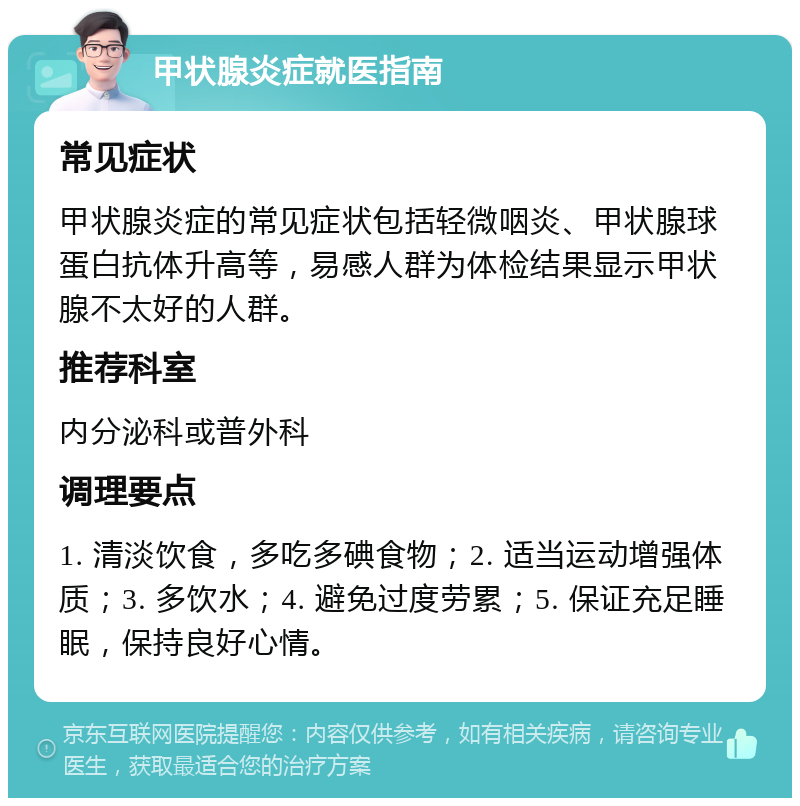 甲状腺炎症就医指南

常见症状

甲状腺炎症的常见症状包括轻微咽炎、甲状腺球蛋白抗体升高等，易感人群为体检结果显示甲状腺不太好的人群。

推荐科室

内分泌科或普外科

调理要点

1. 清淡饮食，多吃多碘食物；2. 适当运动增强体质；3. 多饮水；4. 避免过度劳累；5. 保证充足睡眠，保持良好心情。

京东互联网医院提醒您：内容仅供参考，如有相关疾病，请咨询专业医生，获取最适合您的治疗方案